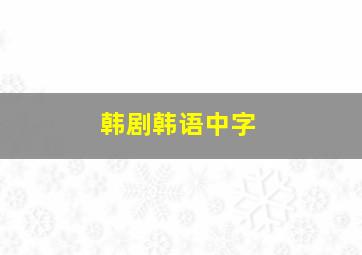 韩剧韩语中字